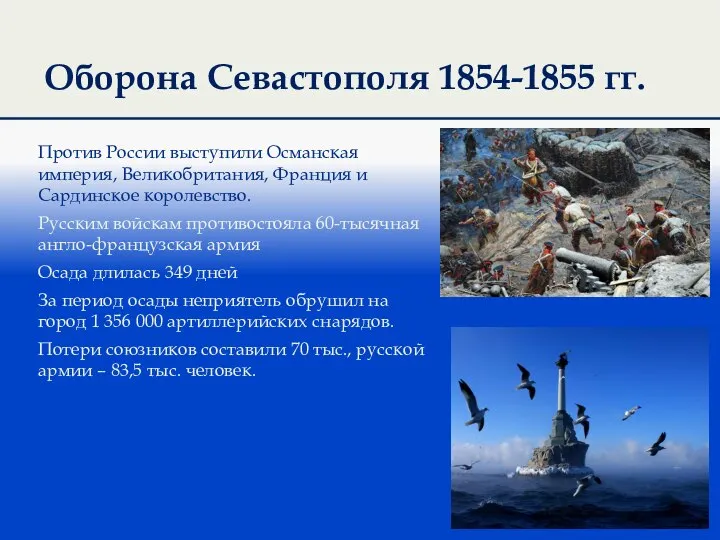 Оборона Севастополя 1854-1855 гг.

Против России выступили Османская империя, Великобритания, Франция и Сардинское королевство.

Русским войскам противостояла 60-тысячная англо-французская армия

Осада длилась 349 дней

За период осады неприятель обрушил на город 1 356 000 артиллерийских снарядов.

Потери союзников составили 70 тыс., русской армии – 83,5 тыс. человек.